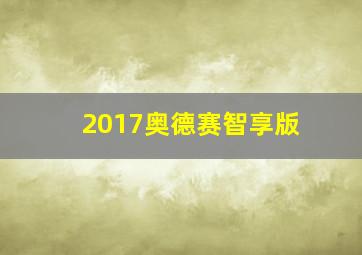 2017奥德赛智享版